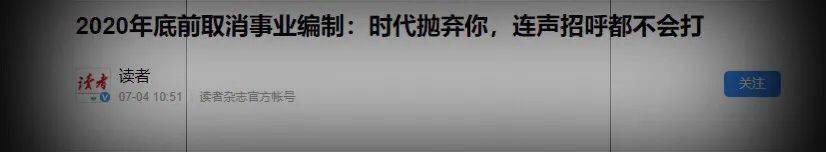 2020年底前取消事业编制：时代抛弃你，连声招呼都不会打

读者
读者
07-04 10:51 读者杂志官方帐号
关注